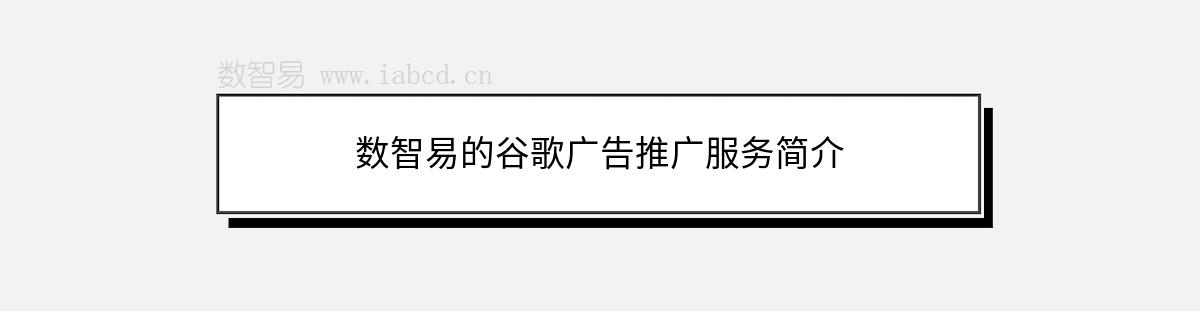 数智易 www.iabcd.cn

数智易的谷歌广告推广服务简介